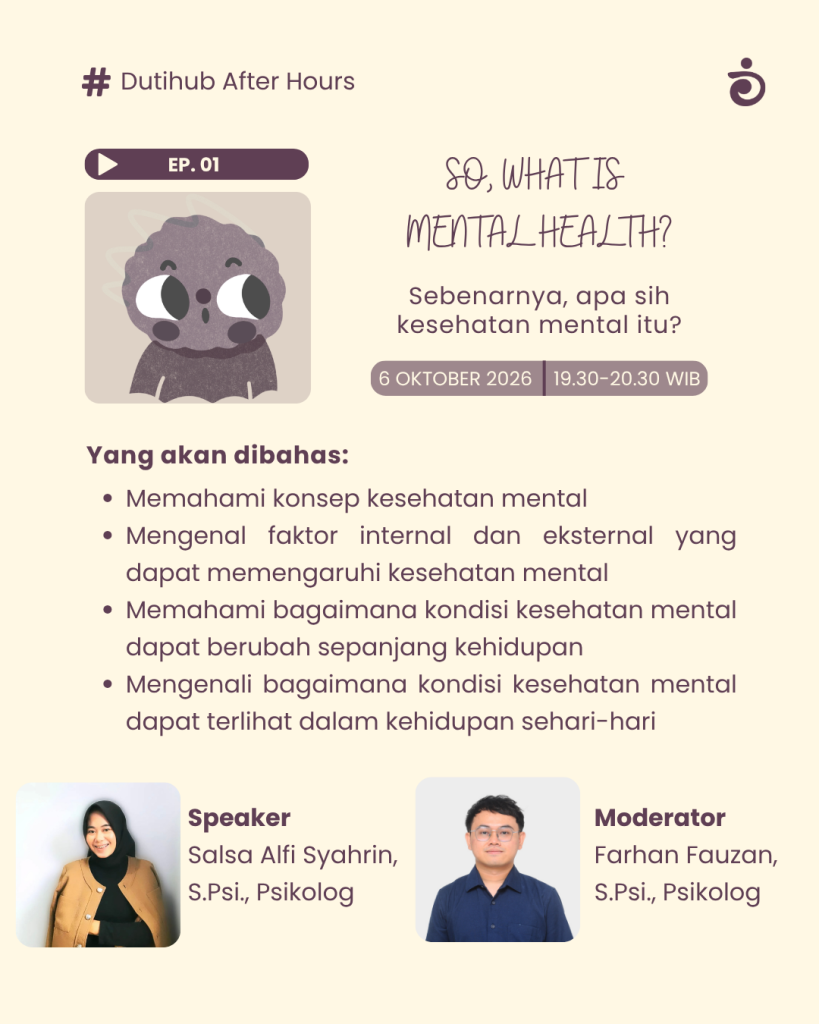 # Dutihub After Hours

EP. 01

SO, WHAT IS MENTAL HEALTH?

Sebenarnya, apa sih kesehatan mental itu?

6 OKTOBER 2026 | 19.30-20.30 WIB

Yang akan dibahas:

- Memahami konsep kesehatan mental
- Mengenal faktor internal dan eksternal yang dapat memengaruhi kesehatan mental
- Memahami bagaimana kondisi kesehatan mental dapat berubah sepanjang kehidupan
- Mengenali bagaimana kondisi kesehatan mental dapat terlihat dalam kehidupan sehari-hari

Speaker
Salsa Alfi Syahrin, S.Psi., Psikolog

Moderator
Farhan Fauzan, S.Psi., Psikolog